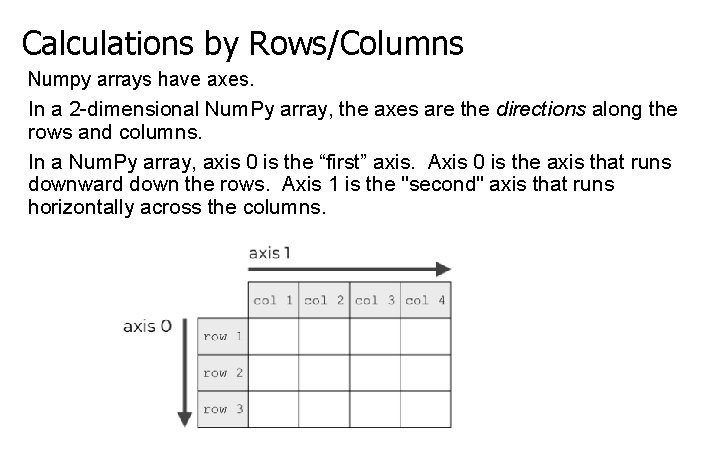 Calculations by Rows/Columns

Numpy arrays have axes.

In a 2-dimensional NumPy array, the axes are the directions along the rows and columns.

In a NumPy array, axis 0 is the “first” axis. Axis 0 is the axis that runs downward down the rows. Axis 1 is the "second" axis that runs horizontally across the columns.

axis 1

axis 0

| | col 1 | col 2 | col 3 | col 4 |
|---|---|---|---|---|
| row 1 | | | | |
| row 2 | | | | |
| row 3 | | | | |